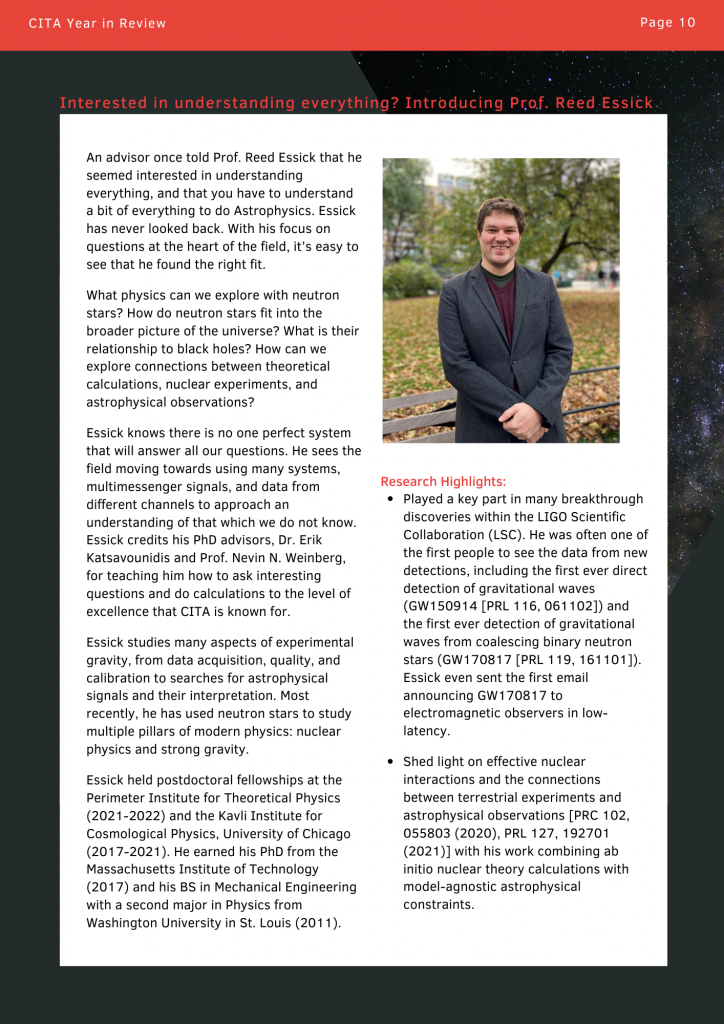 CITA Year in Review

Page 10

Interested in understanding everything? Introducing Prof. Reed Essick

An advisor once told Prof. Reed Essick that he seemed interested in understanding everything, and that you have to understand a bit of everything to do Astrophysics. Essick has never looked back. With his focus on questions at the heart of the field, it's easy to see that he found the right fit.

What physics can we explore with neutron stars? How do neutron stars fit into the broader picture of the universe? What is their relationship to black holes? How can we explore connections between theoretical calculations, nuclear experiments, and astrophysical observations?

Essick knows there is no one perfect system that will answer all our questions. He sees the field moving towards using many systems, multimessenger signals, and data from different channels to approach an understanding of that which we do not know. Essick credits his PhD advisors, Dr. Erik Katsavounidis and Prof. Nevin N. Weinberg, for teaching him how to ask interesting questions and do calculations to the level of excellence that CITA is known for.

Essick studies many aspects of experimental gravity, from data acquisition, quality, and calibration to searches for astrophysical signals and their interpretation. Most recently, he has used neutron stars to study multiple pillars of modern physics: nuclear physics and strong gravity.

Essick held postdoctoral fellowships at the Perimeter Institute for Theoretical Physics (2021-2022) and the Kavli Institute for Cosmological Physics, University of Chicago (2017-2021). He earned his PhD from the Massachusetts Institute of Technology (2017) and his BS in Mechanical Engineering with a second major in Physics from Washington University in St. Louis (2011).

Research Highlights:
• Played a key part in many breakthrough discoveries within the LIGO Scientific Collaboration (LSC). He was often one of the first people to see the data from new detections, including the first ever direct detection of gravitational waves (GW150914 [PRL 116, 061102]) and the first ever detection of gravitational waves from coalescing binary neutron stars (GW170817 [PRL 119, 161101]). Essick even sent the first email announcing GW170817 to electromagnetic observers in low-latency.

• Shed light on effective nuclear interactions and the connections between terrestrial experiments and astrophysical observations [PRC 102, 055803 (2020), PRL 127, 192701 (2021)] with his work combining ab initio nuclear theory calculations with model-agnostic astrophysical constraints.